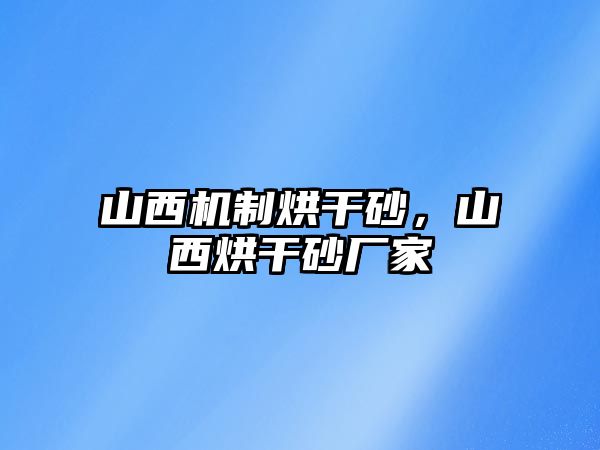 山西机制烘干砂，山西烘干砂厂家